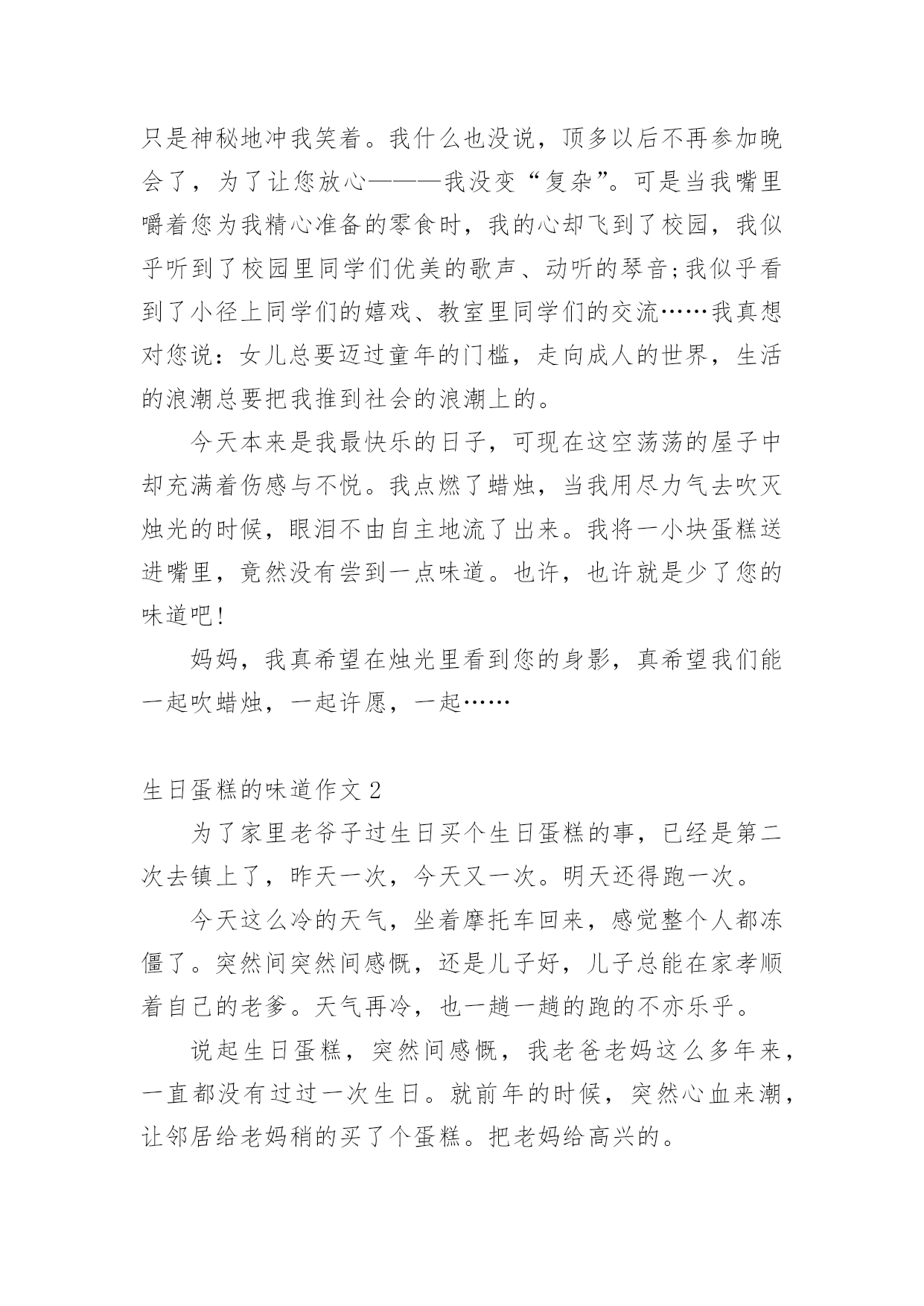 只是神秘地冲我笑着。我什么也没说，顶多以后不再参加晚会了，为了让您放心———我没变“复杂”。可是当我嘴里嚼着您为我精心准备的零食时，我的心却飞到了校园，我似乎听到了校园里同学们优美的歌声、动听的琴音;我似乎看到了小径上同学们的嬉戏、教室里同学们的交流……我真想对您说：女儿总要迈过童年的门槛，走向成人的世界，生活的浪潮总要把我推到社会的浪潮上的。

今天本来是我最快乐的日子，可现在这空荡荡的屋子中却充满着伤感与不悦。我点燃了蜡烛，当我用尽力气去吹灭烛光的时候，眼泪不由自主地流了出来。我将一小块蛋糕送进嘴里，竟然没有尝到一点味道。也许，也许就是少了您的味道吧!

妈妈，我真希望在烛光里看到您的身影，真希望我们能一起吹蜡烛，一起许愿，一起……

生日蛋糕的味道作文 2

为了家里老爷子过生日买个生日蛋糕的事，已经是第二次去镇上了，昨天一次，今天又一次。明天还得跑一次。

今天这么冷的天气，坐着摩托车回来，感觉整个人都冻僵了。突然间突然间感慨，还是儿子好，儿子总能在家孝顺着自己的老爹。天气再冷，也一趟一趟的跑的不亦乐乎。

说起生日蛋糕，突然间感慨，我老爸老妈这么多年来，一直都没有过过一次生日。就前年的时候，突然心血来潮，让邻居给老妈稍的买了个蛋糕。把老妈给高兴的。